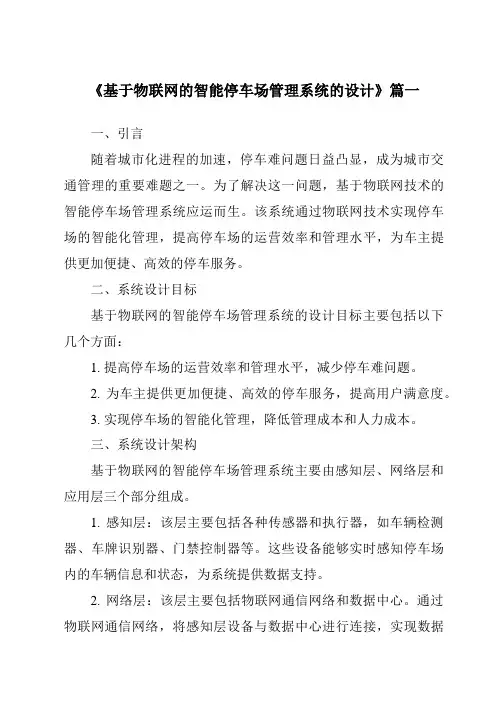 《基于物联网的智能停车场管理系统的设计》篇一

一、引言

随着城市化进程的加速，停车难问题日益凸显，成为城市交通管理的重要难题之一。为了解决这一问题，基于物联网技术的智能停车场管理系统应运而生。该系统通过物联网技术实现停车场的智能化管理，提高停车场的运营效率和管理水平，为车主提供更加便捷、高效的停车服务。

二、系统设计目标

基于物联网的智能停车场管理系统的设计目标主要包括以下几个方面：

1. 提高停车场的运营效率和管理水平，减少停车难问题。

2. 为车主提供更加便捷、高效的停车服务，提高用户满意度。

3. 实现停车场的智能化管理，降低管理成本和人力成本。

三、系统设计架构

基于物联网的智能停车场管理系统主要由感知层、网络层和应用层三个部分组成。

1. 感知层：该层主要包括各种传感器和执行器，如车辆检测器、车牌识别器、门禁控制器等。这些设备能够实时感知停车场内的车辆信息和状态，为系统提供数据支持。

2. 网络层：该层主要包括物联网通信网络和数据中心。通过物联网通信网络，将感知层设备与数据中心进行连接，实现数据